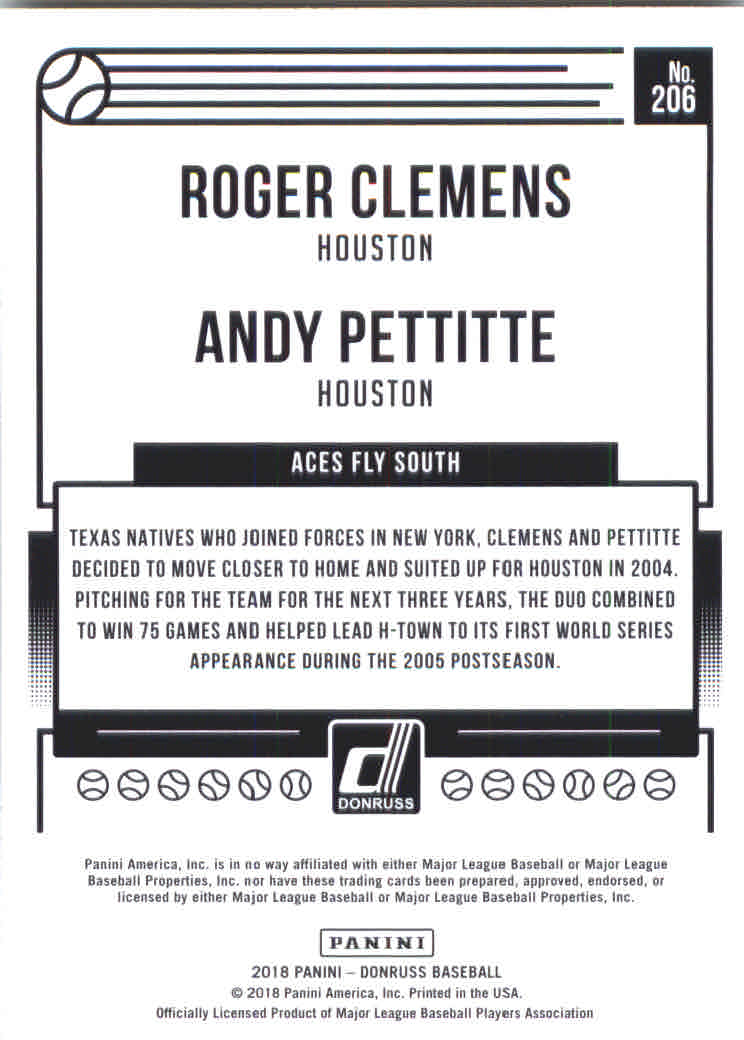 No. 206

ROGER CLEMENS
HOUSTON

ANDY PETTITTE
HOUSTON

ACES FLY SOUTH

TEXAS NATIVES WHO JOINED FORCES IN NEW YORK, CLEMENS AND PETTITTE DECIDED TO MOVE CLOSER TO HOME AND SUITED UP FOR HOUSTON IN 2004. PITCHING FOR THE TEAM FOR THE NEXT THREE YEARS, THE DUO COMBINED TO WIN 75 GAMES AND HELPED LEAD H-TOWN TO ITS FIRST WORLD SERIES APPEARANCE DURING THE 2005 POSTSEASON.

DONRUSS

Panini America, Inc. is in no way affiliated with either Major League Baseball or Major League Baseball Properties, Inc. nor have these trading cards been prepared, approved, endorsed, or licensed by either Major League Baseball or Major League Baseball Properties, Inc.

PANINI
2018 PANINI – DONRUSS BASEBALL
© 2018 Panini America, Inc. Printed in the USA.
Officially Licensed Product of Major League Baseball Players Association